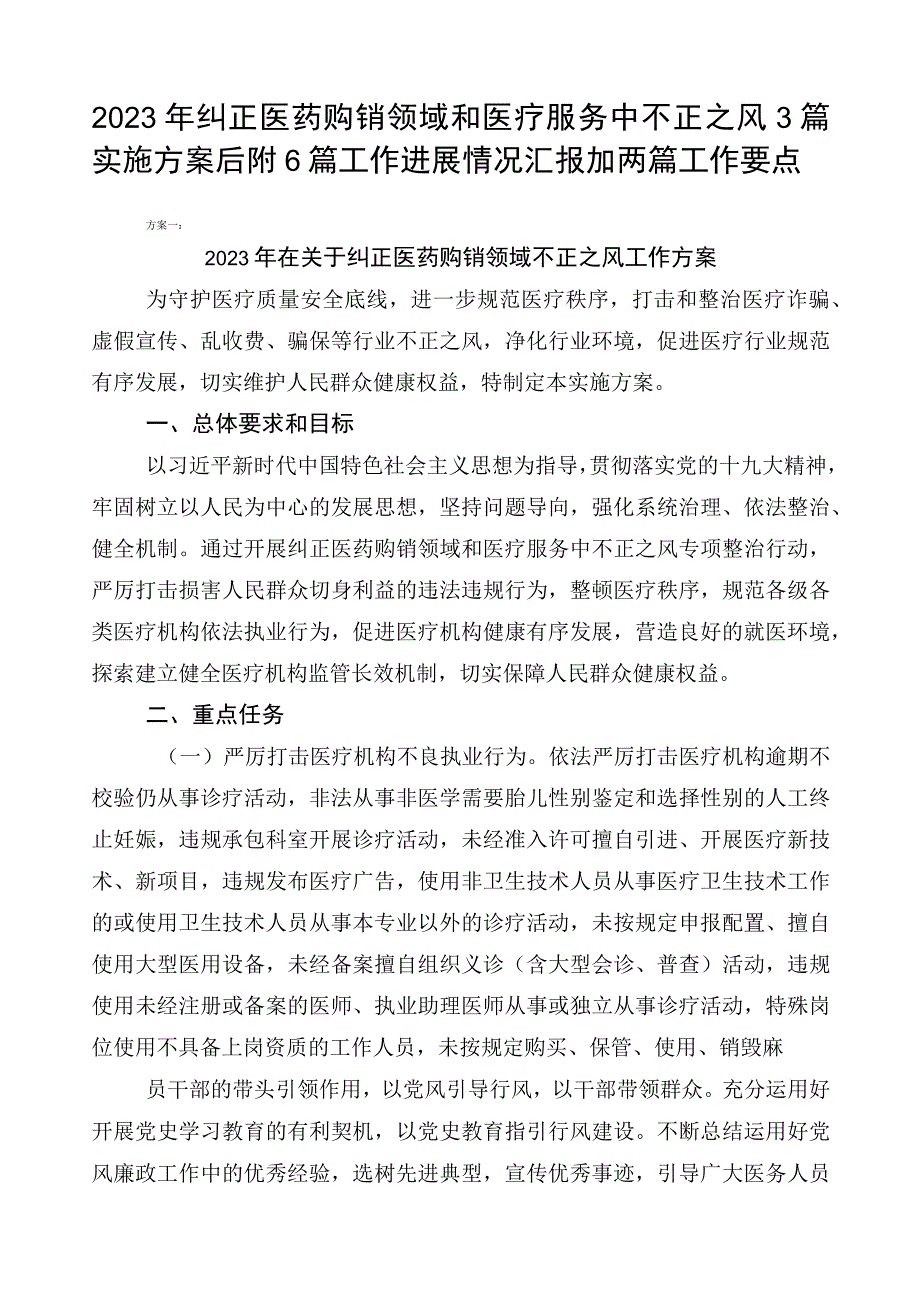 2023年纠正医药购销领域和医疗服务中不正之风3篇实施方案后附6篇工作进展情况汇报加两篇工作要点

方案一：

2023年在关于纠正医药购销领域不正之风工作方案

为守护医疗质量安全底线，进一步规范医疗秩序，打击和整治医疗诈骗、虚假宣传、乱收费、骗保等行业不正之风，净化行业环境，促进医疗行业规范有序发展，切实维护人民群众健康权益，特制定本实施方案。

一、总体要求和目标

以习近平新时代中国特色社会主义思想为指导，贯彻落实党的十九大精神，牢固树立以人民为中心的发展思想，坚持问题导向，强化系统治理、依法整治、健全机制。通过开展纠正医药购销领域和医疗服务中不正之风专项整治行动，严厉打击损害人民群众切身利益的违法违规行为，整顿医疗秩序，规范各级各类医疗机构依法执业行为，促进医疗机构健康有序发展，营造良好的就医环境，探索建立健全医疗机构监管长效机制，切实保障人民群众健康权益。

二、重点任务

（一）严厉打击医疗机构不良执业行为。依法严厉打击医疗机构逾期不校验仍从事诊疗活动，非法从事非医学需要胎儿性别鉴定和选择性别的人工终止妊娠，违规承包科室开展诊疗活动，未经准入许可擅自引进、开展医疗新技术、新项目，违规发布医疗广告，使用非卫生技术人员从事医疗卫生技术工作的或使用卫生技术人员从事本专业以外的诊疗活动，未按规定申报配置、擅自使用大型医用设备，未经备案擅自组织义诊（含大型会诊、普查）活动，违规使用未经注册或备案的医师、执业助理医师从事或独立从事诊疗活动，特殊岗位使用不具备上岗资质的工作人员，未按规定购买、保管、使用、销毁麻

员干部的带头引领作用，以党风引导行风，以干部带领群众。充分运用好开展党史学习教育的有利契机，以党史教育指引行风建设。不断总结运用好党风廉政工作中的优秀经验，选树先进典型，宣传优秀事迹，引导广大医务人员